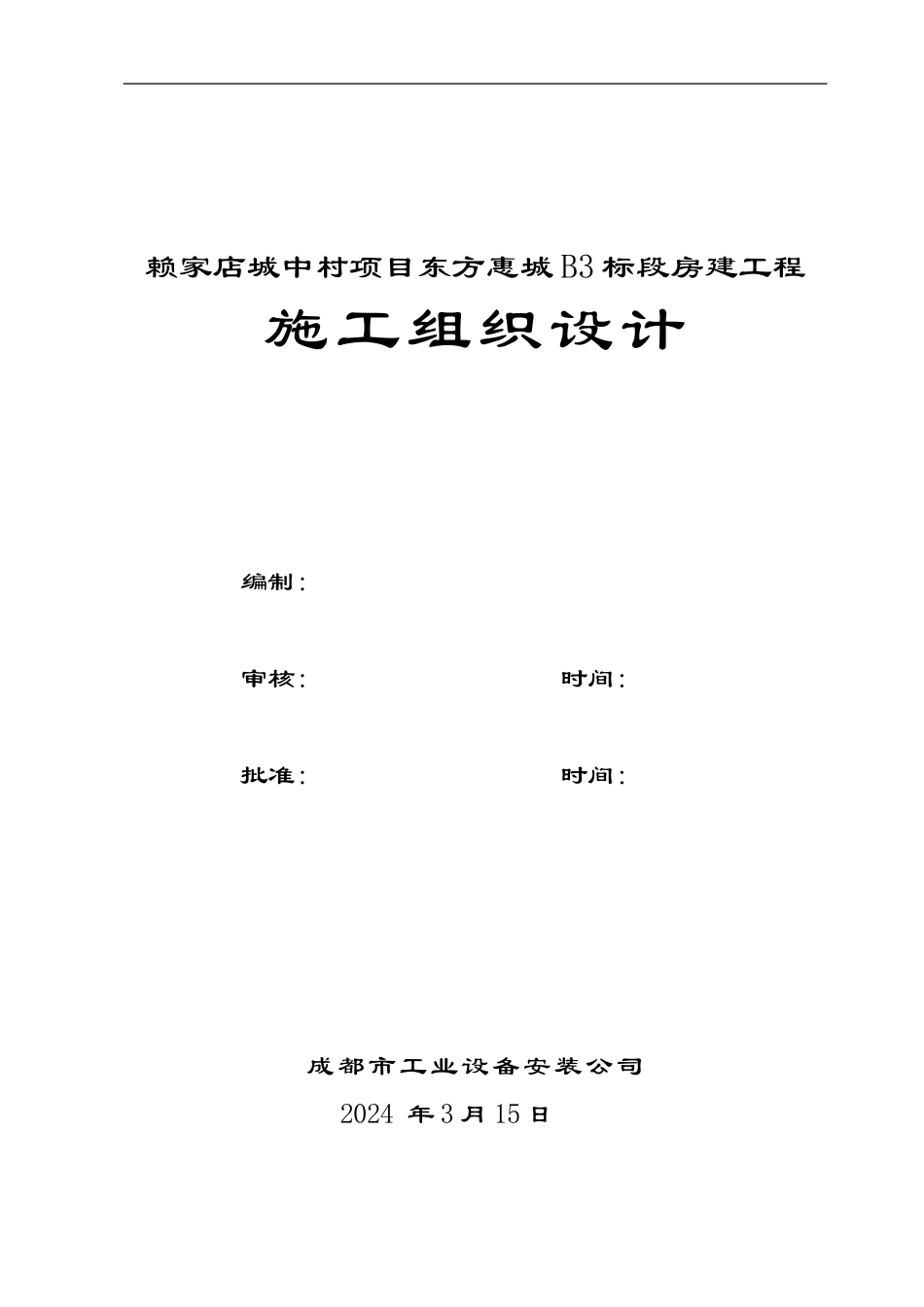 赖家店城中村项目东方惠城B3标段房建工程

施工组织设计

编制：

审核： 时间：

批准： 时间：

成都市工业设备安装公司

2024 年3月15日